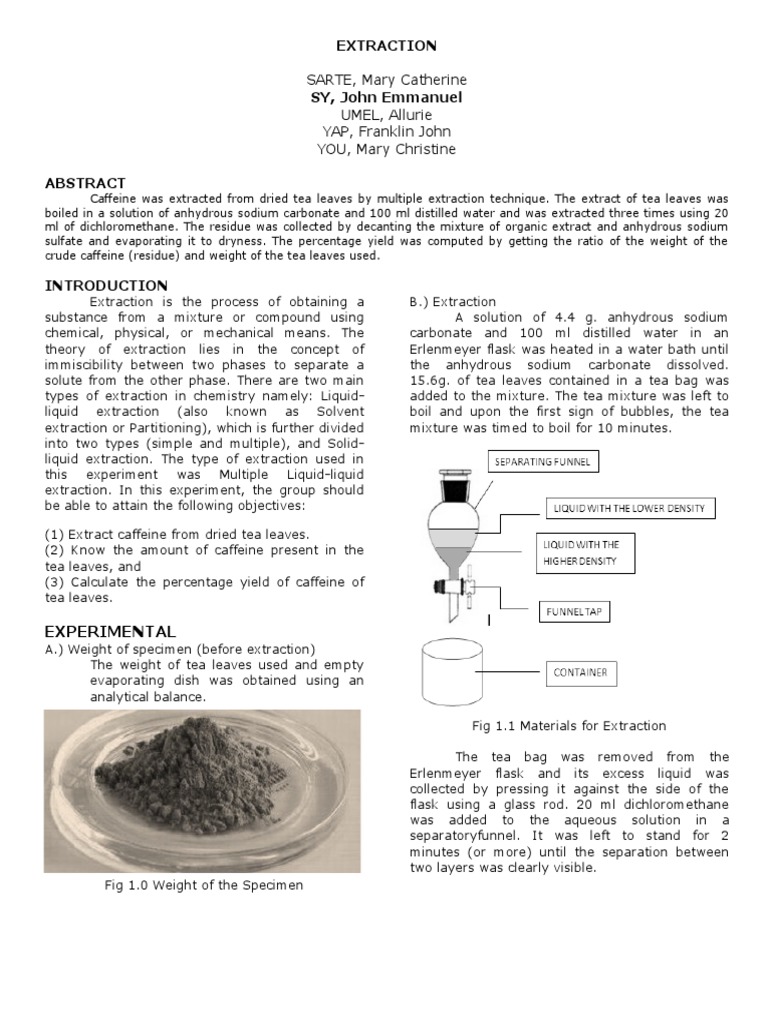 EXTRACTION

SARTE, Mary Catherine
SY, John Emmanuel
UMEL, Allurie
YAP, Franklin John
YOU, Mary Christine

ABSTRACT

Caffeine was extracted from dried tea leaves by multiple extraction technique. The extract of tea leaves was boiled in a solution of anhydrous sodium carbonate and 100 ml distilled water and was extracted three times using 20 ml of dichloromethane. The residue was collected by decanting the mixture of organic extract and anhydrous sodium sulfate and evaporating it to dryness. The percentage yield was computed by getting the ratio of the weight of the crude caffeine (residue) and weight of the tea leaves used.

INTRODUCTION

Extraction is the process of obtaining a substance from a mixture or compound using chemical, physical, or mechanical means. The theory of extraction lies in the concept of immiscibility between two phases to separate a solute from the other phase. There are two main types of extraction in chemistry namely: Liquid-liquid extraction (also known as Solvent extraction or Partitioning), which is further divided into two types (simple and multiple), and Solid-liquid extraction. The type of extraction used in this experiment was Multiple Liquid-liquid extraction. In this experiment, the group should be able to attain the following objectives:

(1) Extract caffeine from dried tea leaves.
(2) Know the amount of caffeine present in the tea leaves, and
(3) Calculate the percentage yield of caffeine of tea leaves.

EXPERIMENTAL

A.) Weight of specimen (before extraction)
The weight of tea leaves used and empty evaporating dish was obtained using an analytical balance.

Fig 1.0 Weight of the Specimen

B.) Extraction
A solution of 4.4 g. anhydrous sodium carbonate and 100 ml distilled water in an Erlenmeyer flask was heated in a water bath until the anhydrous sodium carbonate dissolved. 15.6g. of tea leaves contained in a tea bag was added to the mixture. The tea mixture was left to boil and upon the first sign of bubbles, the tea mixture was timed to boil for 10 minutes.

SEPARATING FUNNEL
LIQUID WITH THE LOWER DENSITY
LIQUID WITH THE HIGHER DENSITY
FUNNEL TAP
CONTAINER

Fig 1.1 Materials for Extraction

The tea bag was removed from the Erlenmeyer flask and its excess liquid was collected by pressing it against the side of the flask using a glass rod. 20 ml dichloromethane was added to the aqueous solution in a separatoryfunnel. It was left to stand for 2 minutes (or more) until the separation between two layers was clearly visible.